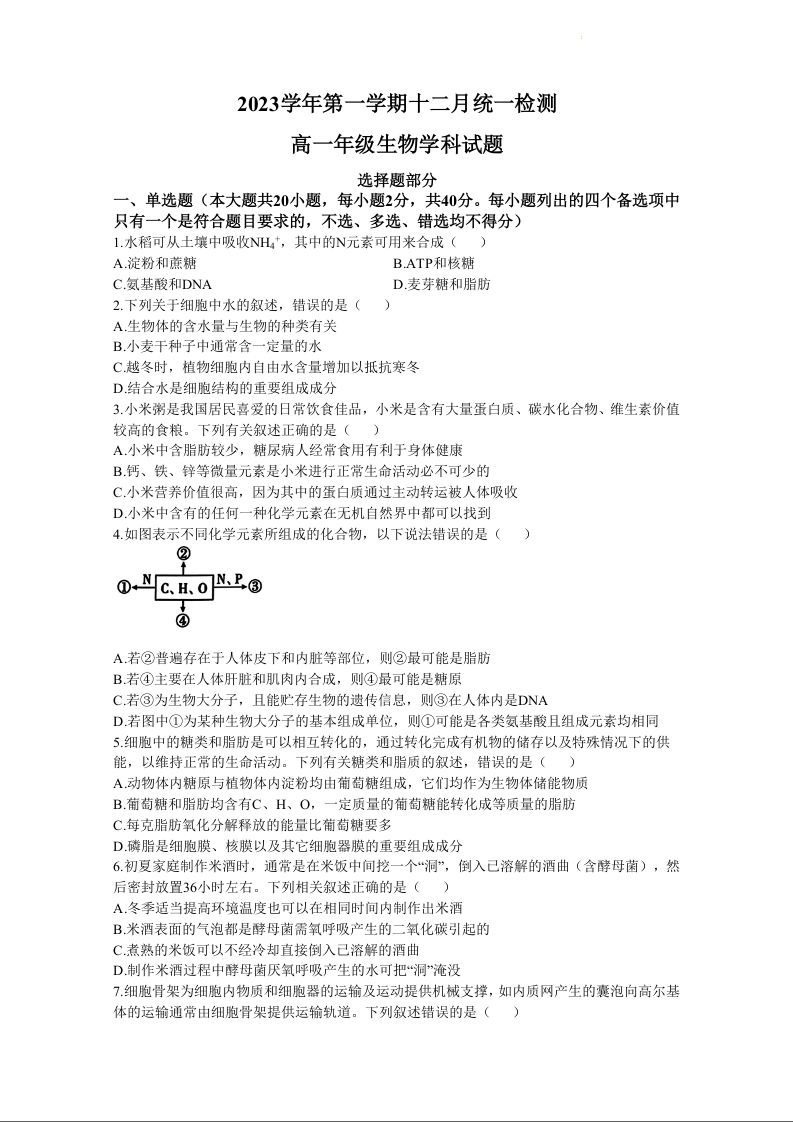 2023学年第一学期十二月统一检测

高一年级生物学科试题

选择题部分

一、单选题（本大题共20小题，每小题2分，共40分。每小题列出的四个备选项中只有一个是符合题目要求的，不选、多选、错选均不得分）

1.水稻可从土壤中吸收$NH_4^+$，其中的N元素可用来合成（　　）

A.淀粉和蔗糖　　B.ATP和核糖

C.氨基酸和DNA　　D.麦芽糖和脂肪

2.下列关于细胞中水的叙述，错误的是（　　）

A.生物体的含水量与生物的种类有关

B.小麦干种子中通常含一定量的水

C.越冬时，植物细胞内自由水含量增加以抵抗寒冬

D.结合水是细胞结构的重要组成成分

3.小米粥是我国居民喜爱的日常饮食佳品，小米是含有大量蛋白质、碳水化合物、维生素价值较高的食粮。下列有关叙述正确的是（　　）

A.小米中含脂肪较少，糖尿病人经常食用有利于身体健康

B.钙、铁、锌等微量元素是小米进行正常生命活动必不可少的

C.小米营养价值很高，因为其中的蛋白质通过主动转运被人体吸收

D.小米中含有的任何一种化学元素在无机自然界中都可以找到

4.如图表示不同化学元素所组成的化合物，以下说法错误的是（　　）

②
① N C、H、O N、P ③
④

A.若②普遍存在于人体皮下和内脏等部位，则②最可能是脂肪

B.若④主要在人体肝脏和肌肉内合成，则④最可能是糖原

C.若③为生物大分子，且能贮存生物的遗传信息，则③在人体内是DNA

D.若图中①为某种生物大分子的基本组成单位，则①可能是各类氨基酸且组成元素均相同

5.细胞中的糖类和脂肪是可以相互转化的，通过转化完成有机物的储存以及特殊情况下的供能，以维持正常的生命活动。下列有关糖类和脂质的叙述，错误的是（　　）

A.动物体内糖原与植物体内淀粉均由葡萄糖组成，它们均作为生物体储能物质

B.葡萄糖和脂肪均含有C、H、O，一定质量的葡萄糖能转化成等质量的脂肪

C.每克脂肪氧化分解释放的能量比葡萄糖要多

D.磷脂是细胞膜、核膜以及其它细胞器膜的重要组成成分

6.初夏家庭制作米酒时，通常是在米饭中间挖一个“洞”，倒入已溶解的酒曲（含酵母菌），然后密封放置36小时左右。下列相关叙述正确的是（　　）

A.冬季适当提高环境温度也可以在相同时间内制作出米酒

B.米酒表面的气泡都是酵母菌需氧呼吸产生的二氧化碳引起的

C.煮熟的米饭可以不经冷却直接倒入已溶解的酒曲

D.制作米酒过程中酵母菌厌氧呼吸产生的水可把“洞”淹没

7.细胞骨架为细胞内物质和细胞器的运输及运动提供机械支撑，如内质网产生的囊泡向高尔基体的运输通常由细胞骨架提供运输轨道。下列叙述错误的是（　　）